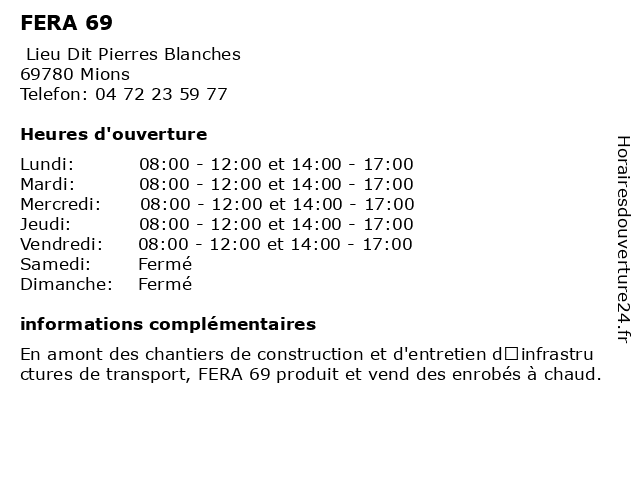 FERA 69

Lieu Dit Pierres Blanches
69780 Mions
Telefon: 04 72 23 59 77

Heures d'ouverture

| | |
|---|---|
| Lundi: | 08:00 - 12:00 et 14:00 - 17:00 |
| Mardi: | 08:00 - 12:00 et 14:00 - 17:00 |
| Mercredi: | 08:00 - 12:00 et 14:00 - 17:00 |
| Jeudi: | 08:00 - 12:00 et 14:00 - 17:00 |
| Vendredi: | 08:00 - 12:00 et 14:00 - 17:00 |
| Samedi: | Fermé |
| Dimanche: | Fermé |

informations complémentaires

En amont des chantiers de construction et d'entretien d□infrastructures de transport, FERA 69 produit et vend des enrobés à chaud.

Horairesdouverture24.fr